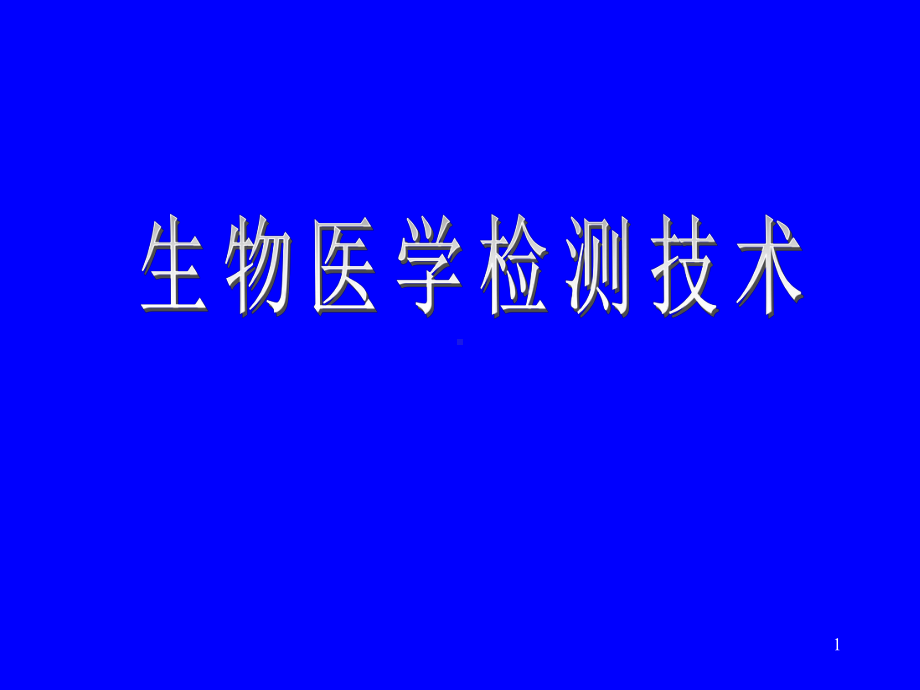 生物医学检测技术

1